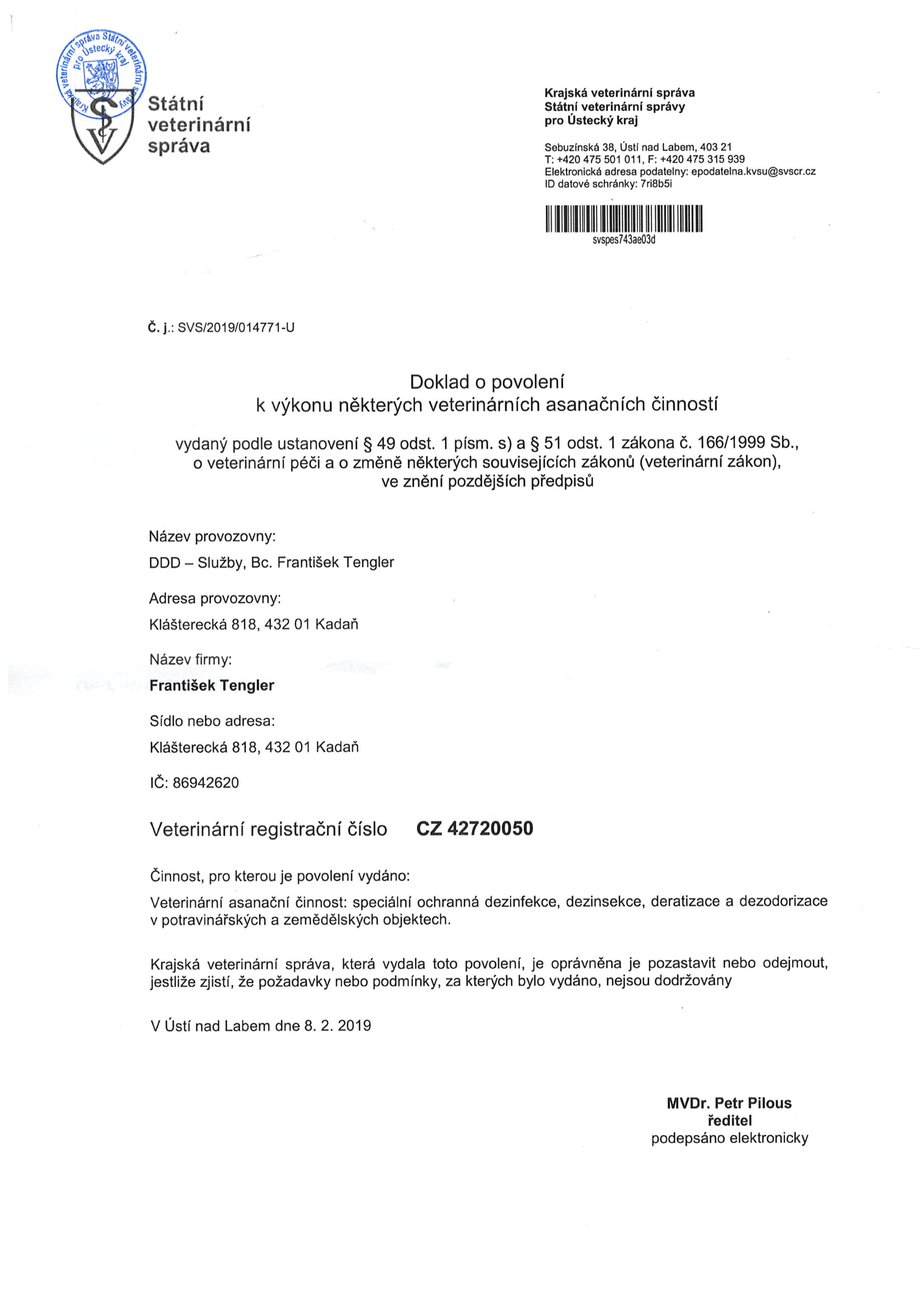 Krajská veterinární správa Státní veterinární správy pro Ústecký kraj

Státní veterinární správa

Krajská veterinární správa
Státní veterinární správy
pro Ústecký kraj

Sebuzínská 38, Ústí nad Labem, 403 21
T: +420 475 501 011, F: +420 475 315 939
Elektronická adresa podatelny: epodatelna.kvsu@svscr.cz
ID datové schránky: 7ri8b5i

svspes743ae03d

Č. j.: SVS/2019/014771-U

Doklad o povolení
k výkonu některých veterinárních asanačních činností

vydaný podle ustanovení § 49 odst. 1 písm. s) a § 51 odst. 1 zákona č. 166/1999 Sb., o veterinární péči a o změně některých souvisejících zákonů (veterinární zákon), ve znění pozdějších předpisů

Název provozovny:

DDD – Služby, Bc. František Tengler

Adresa provozovny:

Klášterecká 818, 432 01 Kadaň

Název firmy:

František Tengler

Sídlo nebo adresa:

Klášterecká 818, 432 01 Kadaň

IČ: 86942620

Veterinární registrační číslo CZ 42720050

Činnost, pro kterou je povolení vydáno:

Veterinární asanační činnost: speciální ochranná dezinfekce, dezinsekce, deratizace a dezodorizace v potravinářských a zemědělských objektech.

Krajská veterinární správa, která vydala toto povolení, je oprávněna je pozastavit nebo odejmout, jestliže zjistí, že požadavky nebo podmínky, za kterých bylo vydáno, nejsou dodržovány

V Ústí nad Labem dne 8. 2. 2019

MVDr. Petr Pilous
ředitel
podepsáno elektronicky